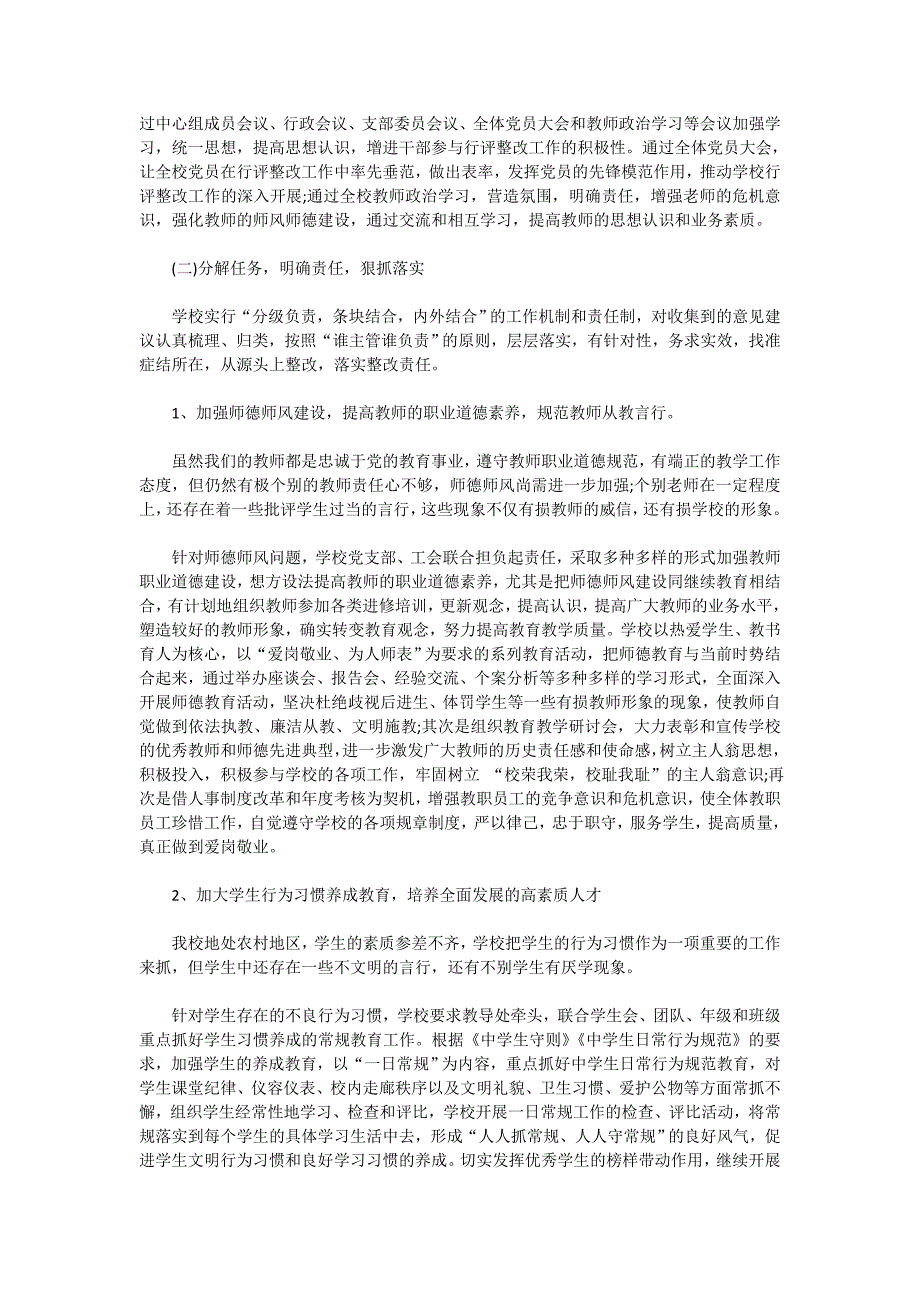 过中心组成员会议、行政会议、支部委员会议、全体党员大会和教师政治学习等会议加强学习，统一思想，提高思想认识，增进干部参与行评整改工作的积极性。通过全体党员大会，让全校党员在行评整改工作中率先垂范，做出表率，发挥党员的先锋模范作用，推动学校行评整改工作的深入开展;通过全校教师政治学习，营造氛围，明确责任，增强老师的危机意识，强化教师的师风师德建设，通过交流和相互学习，提高教师的思想认识和业务素质。

(二)分解任务，明确责任，狠抓落实

学校实行“分级负责，条块结合，内外结合”的工作机制和责任制，对收集到的意见建议认真梳理、归类，按照“谁主管谁负责”的原则，层层落实，有针对性，务求实效，找准症结所在，从源头上整改，落实整改责任。

1、加强师德师风建设，提高教师的职业道德素养，规范教师从教言行。

虽然我们的教师都是忠诚于党的教育事业，遵守教师职业道德规范，有端正的教学工作态度，但仍然有极个别的教师责任心不够，师德师风尚需进一步加强;个别老师在一定程度上，还存在着一些批评学生过当的言行，这些现象不仅有损教师的威信，还有损学校的形象。

针对师德师风问题，学校党支部、工会联合担负起责任，采取多种多样的形式加强教师职业道德建设，想方设法提高教师的职业道德素养，尤其是把师德师风建设同继续教育相结合，有计划地组织教师参加各类进修培训，更新观念，提高认识，提高广大教师的业务水平，塑造较好的教师形象，确实转变教育观念，努力提高教育教学质量。学校以热爱学生、教书育人为核心，以“爱岗敬业、为人师表”为要求的系列教育活动，把师德教育与当前时势结合起来，通过举办座谈会、报告会、经验交流、个案分析等多种多样的学习形式，全面深入开展师德教育活动，坚决杜绝歧视后进生、体罚学生等一些有损教师形象的现象，使教师自觉做到依法执教、廉洁从教、文明施教;其次是组织教育教学研讨会，大力表彰和宣传学校的优秀教师和师德先进典型，进一步激发广大教师的历史责任感和使命感，树立主人翁思想，积极投入，积极参与学校的各项工作，牢固树立 “校荣我荣，校耻我耻”的主人翁意识;再次是借人事制度改革和年度考核为契机，增强教职员工的竞争意识和危机意识，使全体教职员工珍惜工作，自觉遵守学校的各项规章制度，严以律己，忠于职守，服务学生，提高质量，真正做到爱岗敬业。

2、加大学生行为习惯养成教育，培养全面发展的高素质人才

我校地处农村地区，学生的素质参差不齐，学校把学生的行为习惯作为一项重要的工作来抓，但学生中还存在一些不文明的言行，还有不别学生有厌学现象。

针对学生存在的不良行为习惯，学校要求教导处牵头，联合学生会、团队、年级和班级重点抓好学生习惯养成的常规教育工作。根据《中学生守则》《中学生日常行为规范》的要求，加强学生的养成教育，以“一日常规”为内容，重点抓好中学生日常行为规范教育，对学生课堂纪律、仪容仪表、校内走廊秩序以及文明礼貌、卫生习惯、爱护公物等方面常抓不懈，组织学生经常性地学习、检查和评比，学校开展一日常规工作的检查、评比活动，将常规落实到每个学生的具体学习生活中去，形成“人人抓常规、人人守常规”的良好风气，促进学生文明行为习惯和良好学习习惯的养成。切实发挥优秀学生的榜样带动作用，继续开展